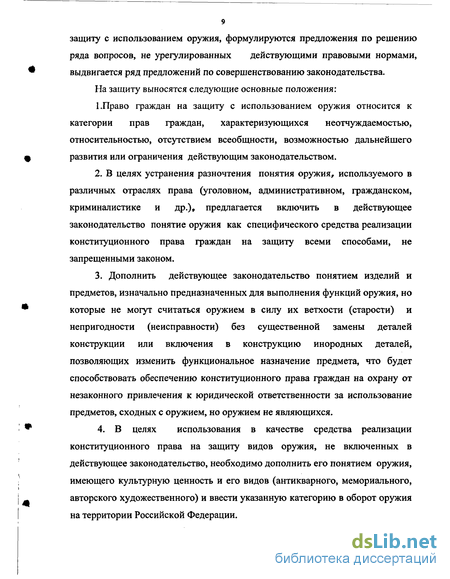 9

защиту с использованием оружия, формулируются предложения по решению ряда вопросов, не урегулированных действующими правовыми нормами, выдвигается ряд предложений по совершенствованию законодательства.

На защиту выносятся следующие основные положения:

1.Право граждан на защиту с использованием оружия относится к категории прав граждан, характеризующихся неотчуждаемостью, относительностью, отсутствием всеобщности, возможностью дальнейшего развития или ограничения действующим законодательством.

2. В целях устранения разночтения понятия оружия, используемого в различных отраслях права (уголовном, административном, гражданском, криминалистике и др.), предлагается включить в действующее законодательство понятие оружия как специфического средства реализации конституционного права граждан на защиту всеми способами, не запрещенными законом.

3. Дополнить действующее законодательство понятием изделий и предметов, изначально предназначенных для выполнения функций оружия, но которые не могут считаться оружием в силу их ветхости (старости) и непригодности (неисправности) без существенной замены деталей конструкции или включения в конструкцию инородных деталей, позволяющих изменить функциональное назначение предмета, что будет способствовать обеспечению конституционного права граждан на охрану от незаконного привлечения к юридической ответственности за использование предметов, сходных с оружием, но оружием не являющихся.

4. В целях использования в качестве средства реализации конституционного права на защиту видов оружия, не включенных в действующее законодательство, необходимо дополнить его понятием оружия, имеющего культурную ценность и его видов (антикварного, мемориального, авторского художественного) и ввести указанную категорию в оборот оружия на территории Российской Федерации.

dsLib.net
библиотека диссертаций